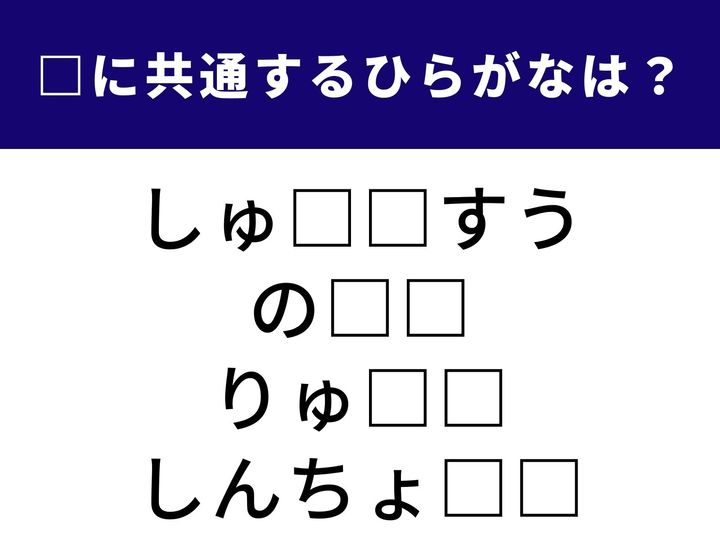 □に共通するひらがなは？

しゅ□□すう
の□□
りゅ□□
しんちょ□□